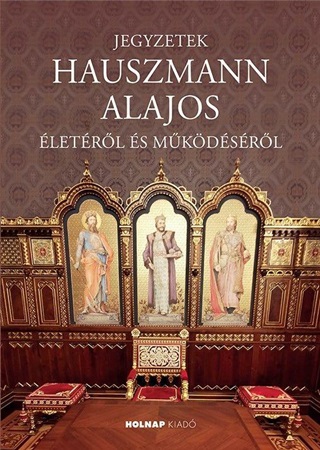 JEGYZETEK
HAUSZMANN ALAJOS
ÉLETÉRŐL ÉS MŰKÖDÉSÉRŐL

HOLNAP KIADÓ